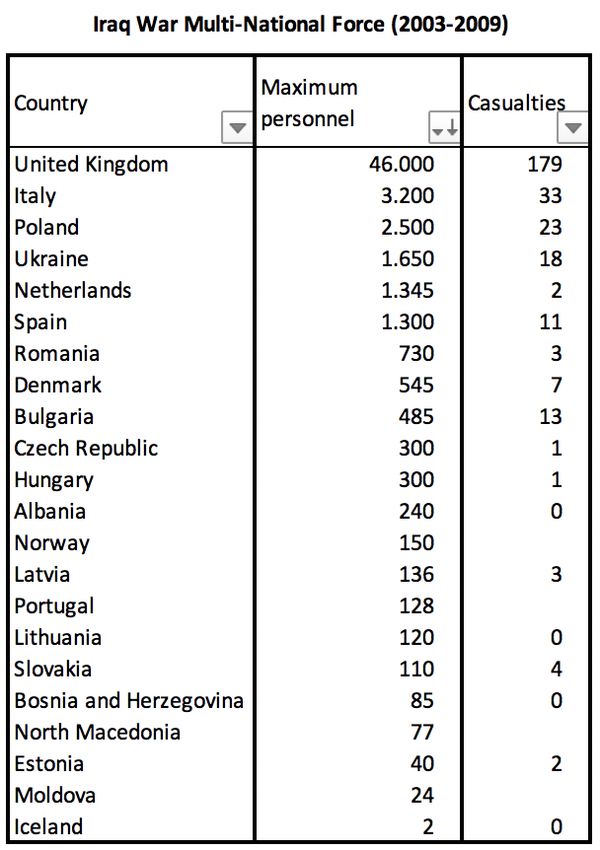 Iraq War Multi-National Force (2003-2009)

| Country | Maximum personnel | Casualties |
|---|---|---|
| United Kingdom | 46.000 | 179 |
| Italy | 3.200 | 33 |
| Poland | 2.500 | 23 |
| Ukraine | 1.650 | 18 |
| Netherlands | 1.345 | 2 |
| Spain | 1.300 | 11 |
| Romania | 730 | 3 |
| Denmark | 545 | 7 |
| Bulgaria | 485 | 13 |
| Czech Republic | 300 | 1 |
| Hungary | 300 | 1 |
| Albania | 240 | 0 |
| Norway | 150 | |
| Latvia | 136 | 3 |
| Portugal | 128 | |
| Lithuania | 120 | 0 |
| Slovakia | 110 | 4 |
| Bosnia and Herzegovina | 85 | 0 |
| North Macedonia | 77 | |
| Estonia | 40 | 2 |
| Moldova | 24 | |
| Iceland | 2 | 0 |